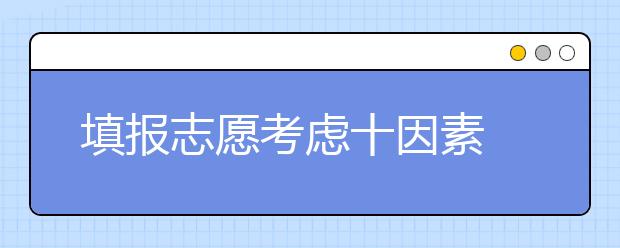 填报志愿考虑十因素